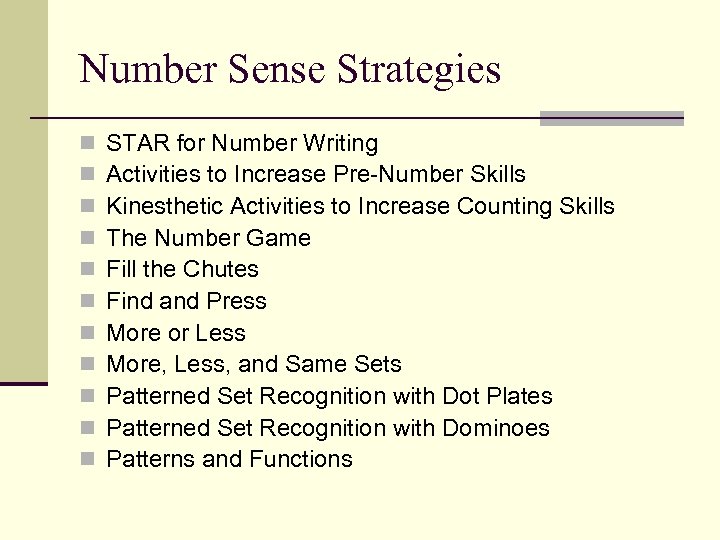 Number Sense Strategies

- STAR for Number Writing
- Activities to Increase Pre-Number Skills
- Kinesthetic Activities to Increase Counting Skills
- The Number Game
- Fill the Chutes
- Find and Press
- More or Less
- More, Less, and Same Sets
- Patterned Set Recognition with Dot Plates
- Patterned Set Recognition with Dominoes
- Patterns and Functions